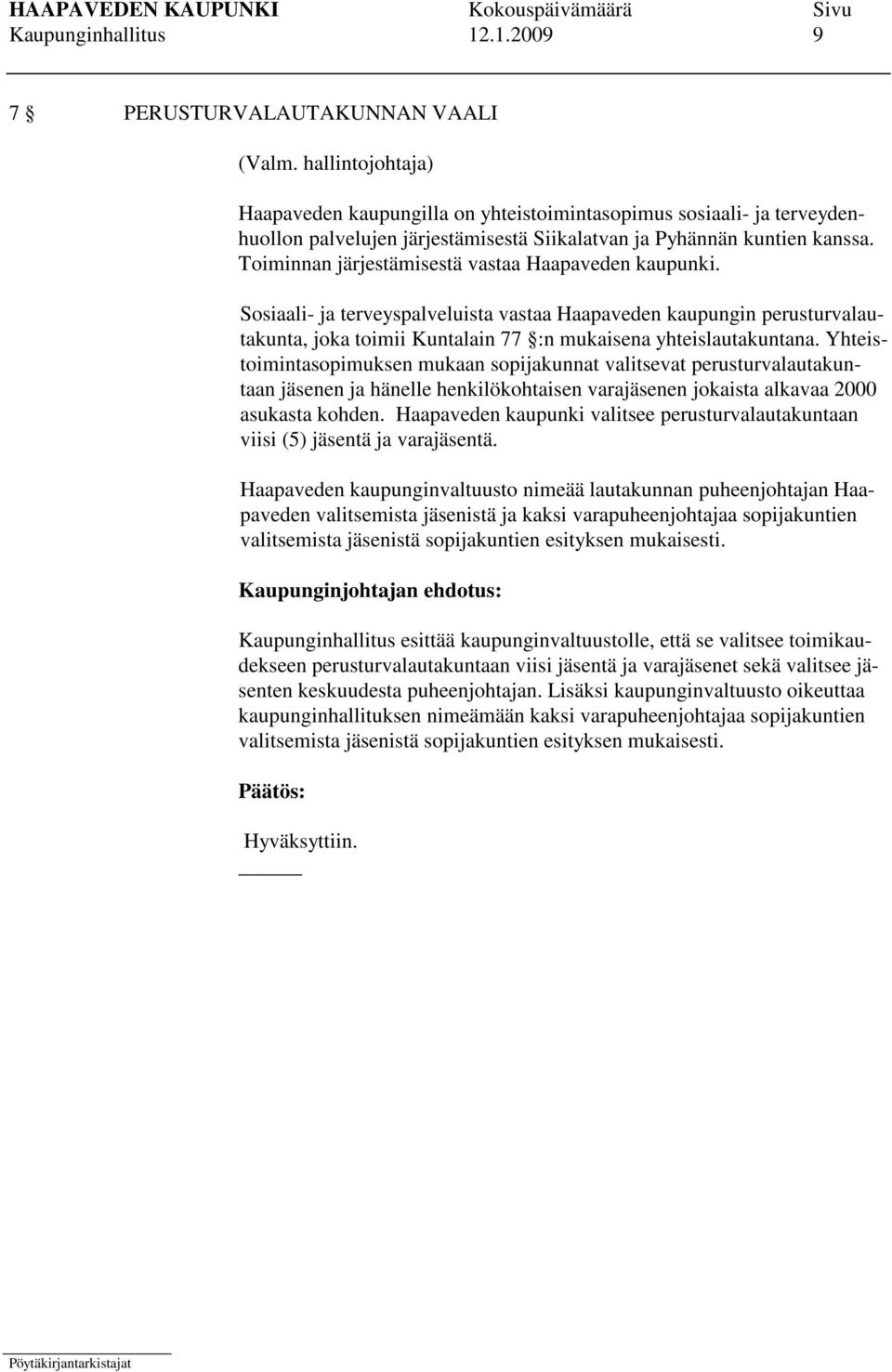 HAAPAVEDEN KAUPUNKI Kokouspäivämäärä Sivu
Kaupunginhallitus 12.1.2009 9

7 § PERUSTURVALAUTAKUNNAN VAALI

(Valm. hallintojohtaja)

Haapaveden kaupungilla on yhteistoimintasopimus sosiaali- ja terveydenhuollon palvelujen järjestämisestä Siikalatvan ja Pyhännän kuntien kanssa. Toiminnan järjestämisestä vastaa Haapaveden kaupunki.

Sosiaali- ja terveyspalveluista vastaa Haapaveden kaupungin perusturvalautakunta, joka toimii Kuntalain 77 §:n mukaisena yhteislautakuntana. Yhteistoimintasopimuksen mukaan sopijakunnat valitsevat perusturvalautakuntaan jäsenen ja hänelle henkilökohtaisen varajäsenen jokaista alkavaa 2000 asukasta kohden. Haapaveden kaupunki valitsee perusturvalautakuntaan viisi (5) jäsentä ja varajäsentä.

Haapaveden kaupunginvaltuusto nimeää lautakunnan puheenjohtajan Haapaveden valitsemista jäsenistä ja kaksi varapuheenjohtajaa sopijakuntien valitsemista jäsenistä sopijakuntien esityksen mukaisesti.

Kaupunginjohtajan ehdotus:

Kaupunginhallitus esittää kaupunginvaltuustolle, että se valitsee toimikaudekseen perusturvalautakuntaan viisi jäsentä ja varajäsenet sekä valitsee jäsenten keskuudesta puheenjohtajan. Lisäksi kaupunginvaltuusto oikeuttaa kaupunginhallituksen nimeämään kaksi varapuheenjohtajaa sopijakuntien valitsemista jäsenistä sopijakuntien esityksen mukaisesti.

Päätös:

Hyväksyttiin.

Pöytäkirjantarkistajat